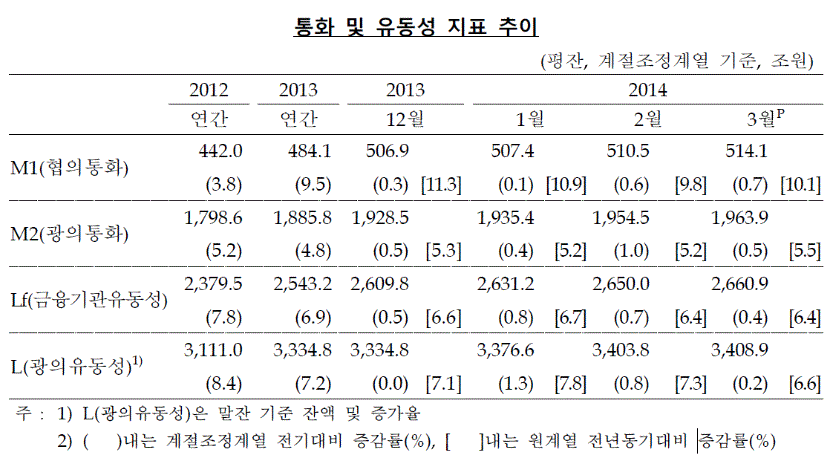 통화 및 유동성 지표 추이

(평잔, 계절조정계열 기준, 조원)

| | 2012 | 2013 | 2013 | | 2014 | | | | | |
|---|---|---|---|---|---|---|---|---|---|---|
| | 연간 | 연간 | 12월 | | 1월 | | 2월 | | 3월$^P$ | |
| M1(협의통화) | 442.0 | 484.1 | 506.9 | | 507.4 | | 510.5 | | 514.1 | |
| | (3.8) | (9.5) | (0.3) | [11.3] | (0.1) | [10.9] | (0.6) | [9.8] | (0.7) | [10.1] |
| M2(광의통화) | 1,798.6 | 1,885.8 | 1,928.5 | | 1,935.4 | | 1,954.5 | | 1,963.9 | |
| | (5.2) | (4.8) | (0.5) | [5.3] | (0.4) | [5.2] | (1.0) | [5.2] | (0.5) | [5.5] |
| Lf(금융기관유동성) | 2,379.5 | 2,543.2 | 2,609.8 | | 2,631.2 | | 2,650.0 | | 2,660.9 | |
| | (7.8) | (6.9) | (0.5) | [6.6] | (0.8) | [6.7] | (0.7) | [6.4] | (0.4) | [6.4] |
| L(광의유동성)$^{1)}$ | 3,111.0 | 3,334.8 | 3,334.8 | | 3,376.6 | | 3,403.8 | | 3,408.9 | |
| | (8.4) | (7.2) | (0.0) | [7.1] | (1.3) | [7.8] | (0.8) | [7.3] | (0.2) | [6.6] |

주 : 1) L(광의유동성)은 말잔 기준 잔액 및 증가율
2) ( )내는 계절조정계열 전기대비 증감률(%), [ ]내는 원계열 전년동기대비 증감률(%)